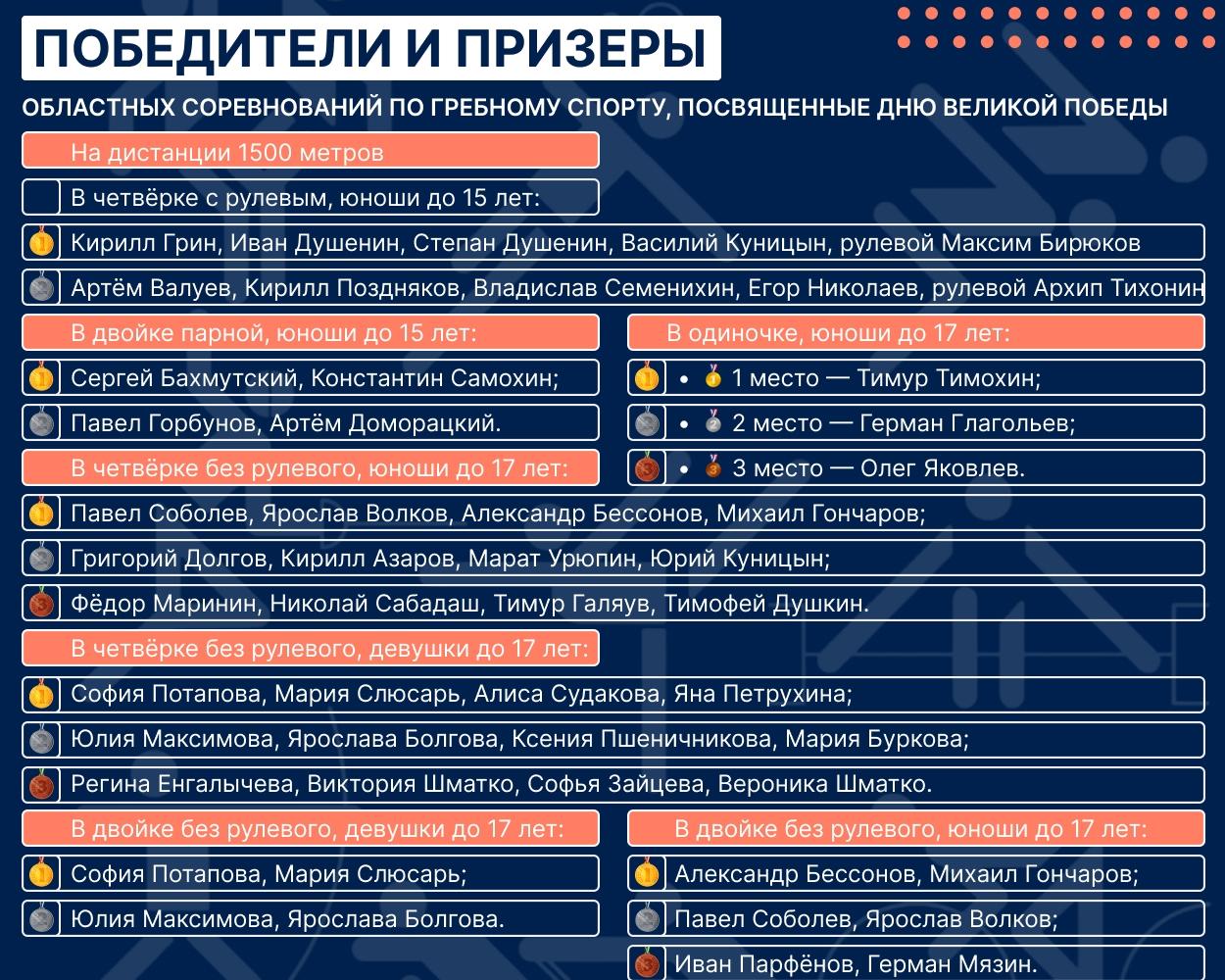 ПОБЕДИТЕЛИ И ПРИЗЕРЫ

ОБЛАСТНЫХ СОРЕВНОВАНИЙ ПО ГРЕБНОМУ СПОРТУ, ПОСВЯЩЕННЫЕ ДНЮ ВЕЛИКОЙ ПОБЕДЫ

На дистанции 1500 метров

В четвёрке с рулевым, юноши до 15 лет:

Кирилл Грин, Иван Душенин, Степан Душенин, Василий Куницын, рулевой Максим Бирюков

Артём Валуев, Кирилл Поздняков, Владислав Семенихин, Егор Николаев, рулевой Архип Тихонин

В двойке парной, юноши до 15 лет:

Сергей Бахмутский, Константин Самохин;

Павел Горбунов, Артём Доморацкий.

В четвёрке без рулевого, юноши до 17 лет:

В одиночке, юноши до 17 лет:

• 1 место — Тимур Тимохин;

• 2 место — Герман Глагольев;

• 3 место — Олег Яковлев.

Павел Соболев, Ярослав Волков, Александр Бессонов, Михаил Гончаров;

Григорий Долгов, Кирилл Азаров, Марат Урюпин, Юрий Куницын;

Фёдор Маринин, Николай Сабадаш, Тимур Галяув, Тимофей Душкин.

В четвёрке без рулевого, девушки до 17 лет:

София Потапова, Мария Слюсарь, Алиса Судакова, Яна Петрухина;

Юлия Максимова, Ярослава Болгова, Ксения Пшеничникова, Мария Буркова;

Регина Енгалычева, Виктория Шматко, Софья Зайцева, Вероника Шматко.

В двойке без рулевого, девушки до 17 лет:

София Потапова, Мария Слюсарь;

Юлия Максимова, Ярослава Болгова.

В двойке без рулевого, юноши до 17 лет:

Александр Бессонов, Михаил Гончаров;

Павел Соболев, Ярослав Волков;

Иван Парфёнов, Герман Мязин.